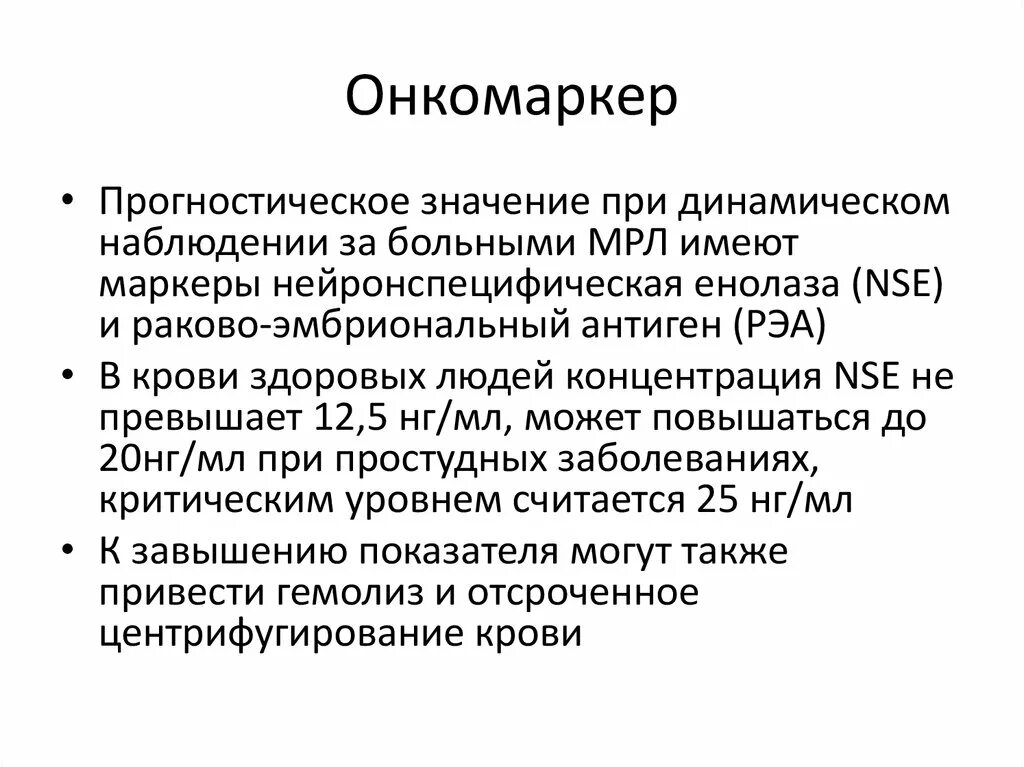 Онкомаркер

• Прогностическое значение при динамическом наблюдении за больными МРЛ имеют маркеры нейронспецифическая енолаза (NSE) и раково-эмбриональный антиген (РЭА)
• В крови здоровых людей концентрация NSE не превышает 12,5 нг/мл, может повышаться до 20нг/мл при простудных заболеваниях, критическим уровнем считается 25 нг/мл
• К завышению показателя могут также привести гемолиз и отсроченное центрифугирование крови